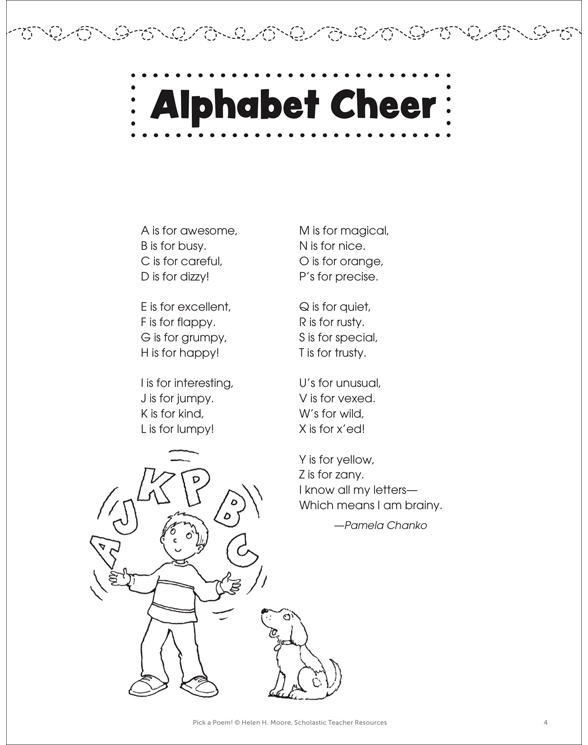 Alphabet Cheer

A is for awesome,
B is for busy.
C is for careful,
D is for dizzy!

E is for excellent,
F is for flappy.
G is for grumpy,
H is for happy!

I is for interesting,
J is for jumpy.
K is for kind,
L is for lumpy!

M is for magical,
N is for nice.
O is for orange,
P's for precise.

Q is for quiet,
R is for rusty.
S is for special,
T is for trusty.

U's for unusual,
V is for vexed.
W's for wild,
X is for x'ed!

Y is for yellow,
Z is for zany.
I know all my letters—
Which means I am brainy.

—Pamela Chanko

A J K P B C

Pick a Poem! © Helen H. Moore, Scholastic Teacher Resources

4